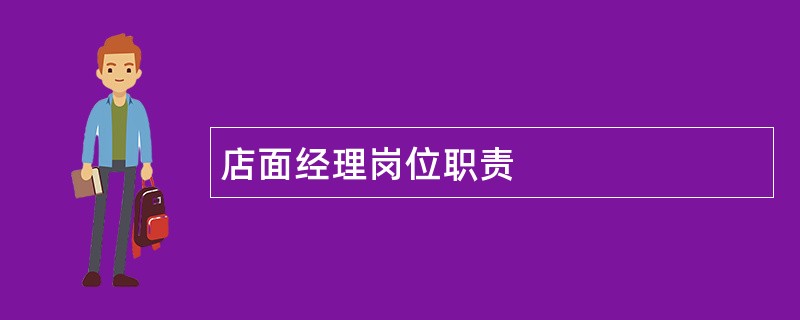 店面经理岗位职责